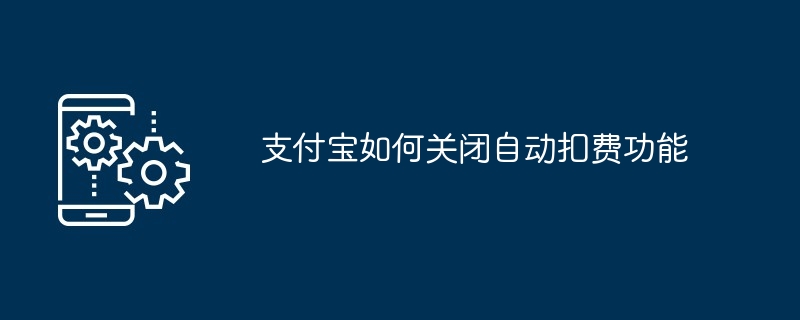 支付宝如何关闭自动扣费功能